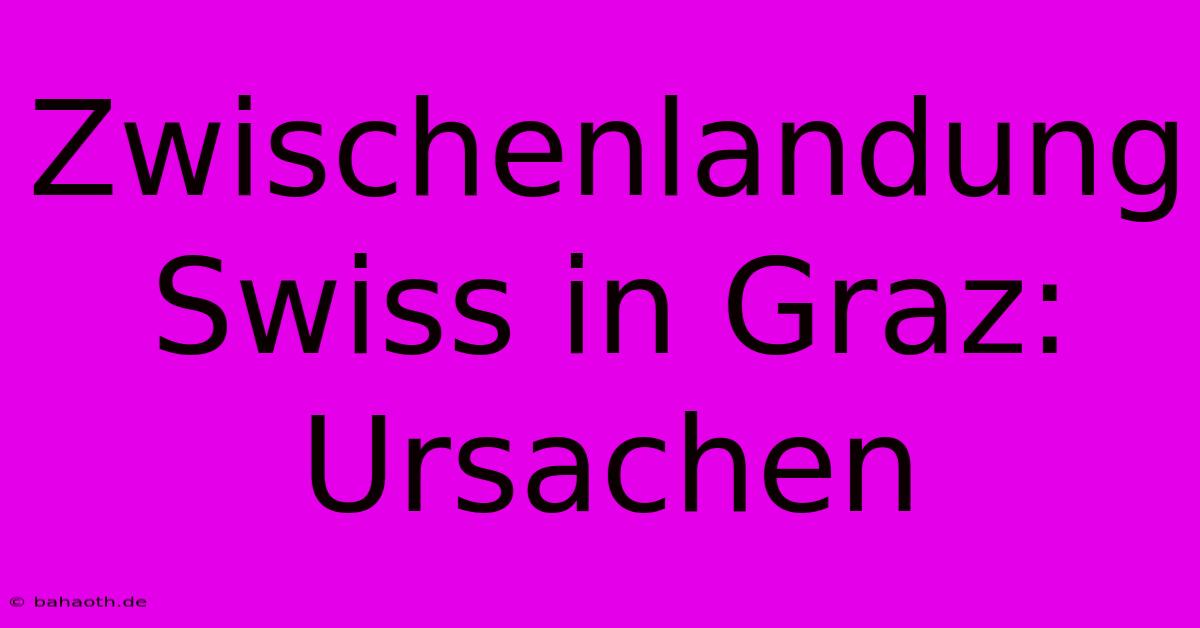 Zwischenlandung Swiss in Graz: Ursachen

© bahaoth.de